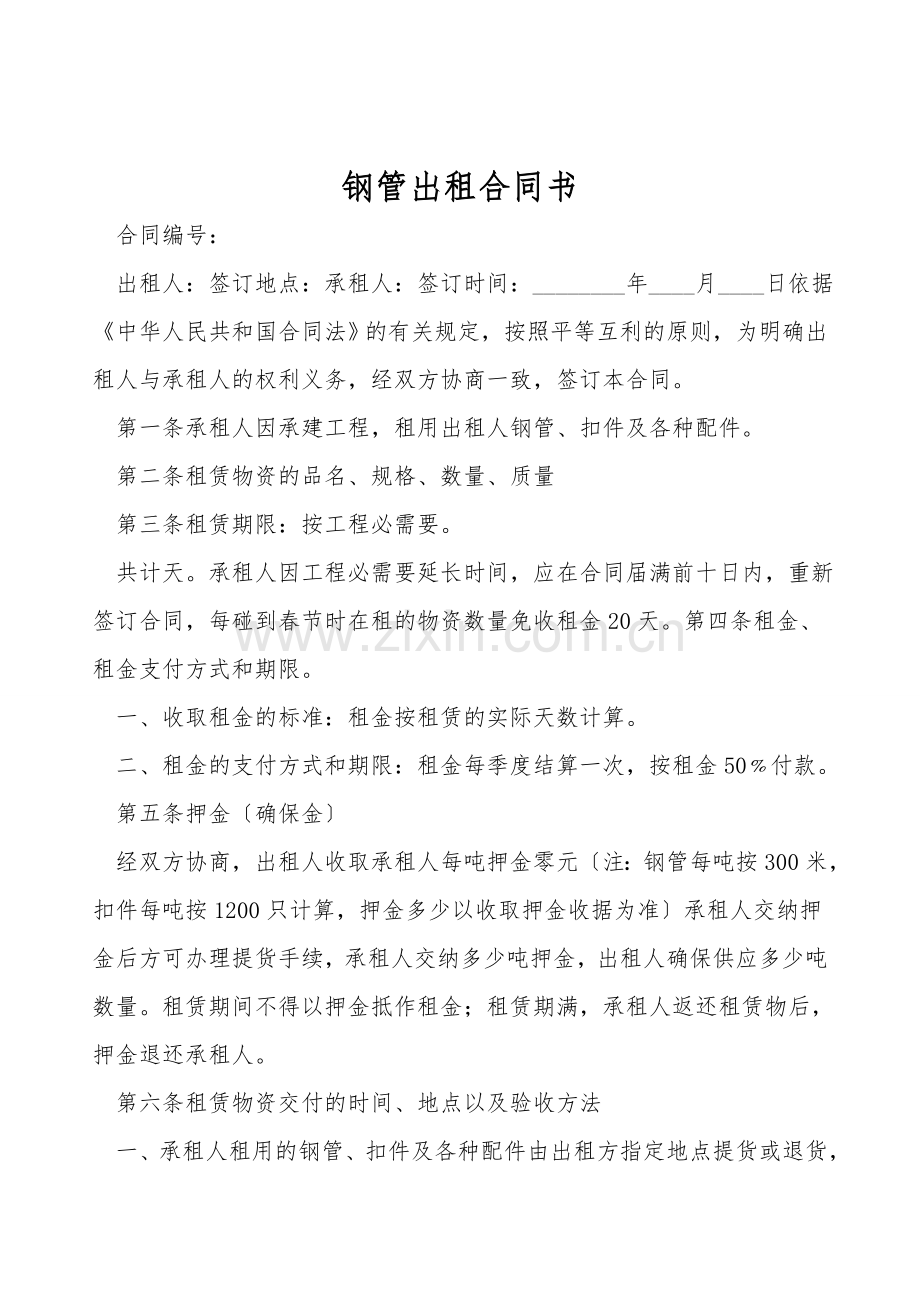 钢管出租合同书

合同编号：

出租人：签订地点：承租人：签订时间：____年____月____日依据《中华人民共和国合同法》的有关规定，按照平等互利的原则，为明确出租人与承租人的权利义务，经双方协商一致，签订本合同。

第一条承租人因承建工程，租用出租人钢管、扣件及各种配件。

第二条租赁物资的品名、规格、数量、质量

第三条租赁期限：按工程必需要。

共计天。承租人因工程必需要延长时间，应在合同届满前十日内，重新签订合同，每碰到春节时在租的物资数量免收租金20天。第四条租金、租金支付方式和期限。

一、收取租金的标准：租金按租赁的实际天数计算。

二、租金的支付方式和期限：租金每季度结算一次，按租金50％付款。

第五条押金〔确保金〕

经双方协商，出租人收取承租人每吨押金零元〔注：钢管每吨按300米，扣件每吨按1200只计算，押金多少以收取押金收据为准〕承租人交纳押金后方可办理提货手续，承租人交纳多少吨押金，出租人确保供应多少吨数量。租赁期间不得以押金抵作租金；租赁期满，承租人返还租赁物后，押金退还承租人。

第六条租赁物资交付的时间、地点以及验收方法

一、承租人租用的钢管、扣件及各种配件由出租方指定地点提货或退货，

www.zixin.com.cn